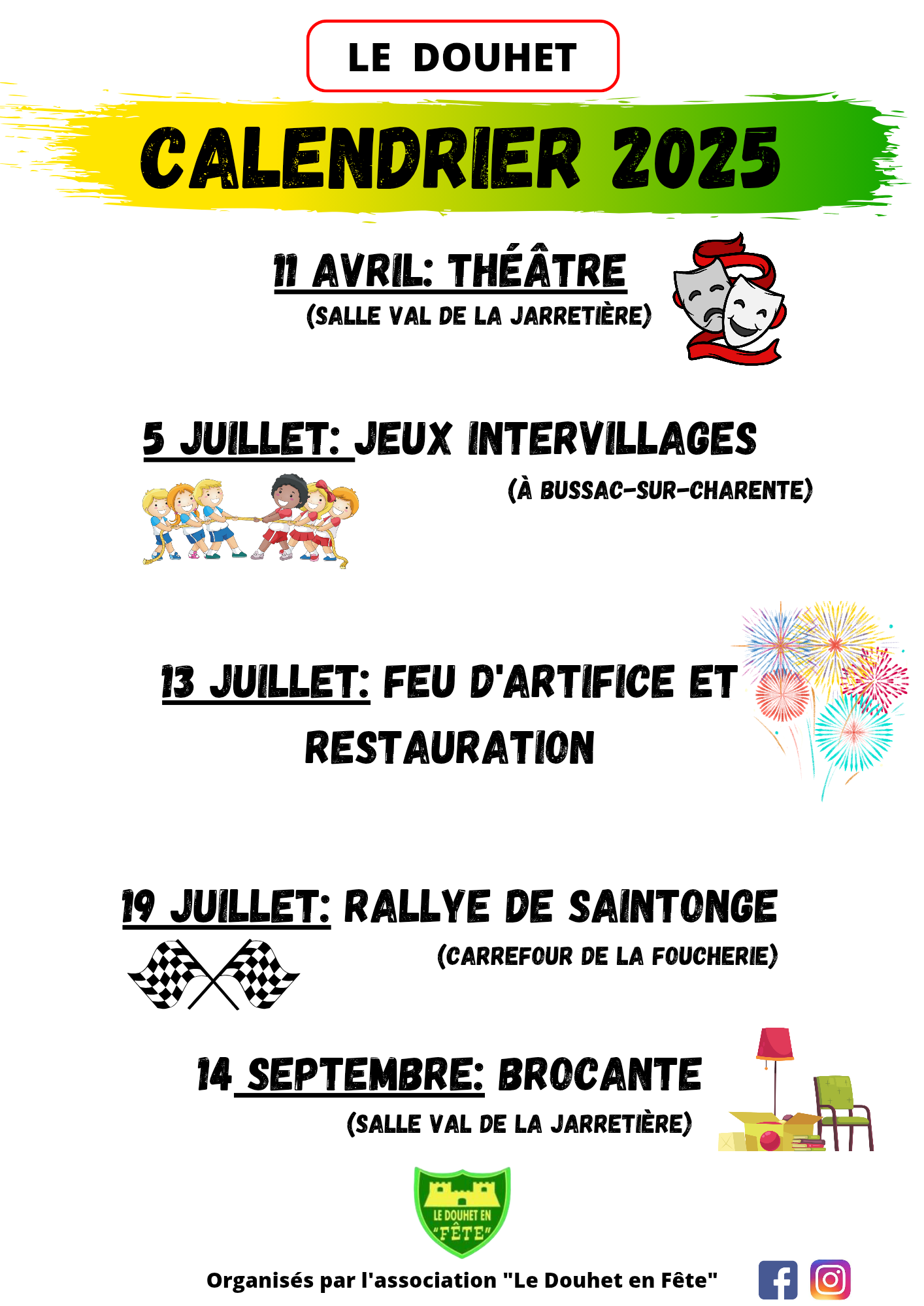 LE DOUHET

CALENDRIER 2025

11 AVRIL: THÉÂTRE
(SALLE VAL DE LA JARRETIÈRE)

5 JUILLET: JEUX INTERVILLAGES
(À BUSSAC-SUR-CHARENTE)

13 JUILLET: FEU D'ARTIFICE ET RESTAURATION

19 JUILLET: RALLYE DE SAINTONGE
(CARREFOUR DE LA FOUCHERIE)

14 SEPTEMBRE: BROCANTE
(SALLE VAL DE LA JARRETIÈRE)

LE DOUHET EN "FÊTE"

Organisés par l'association "Le Douhet en Fête"